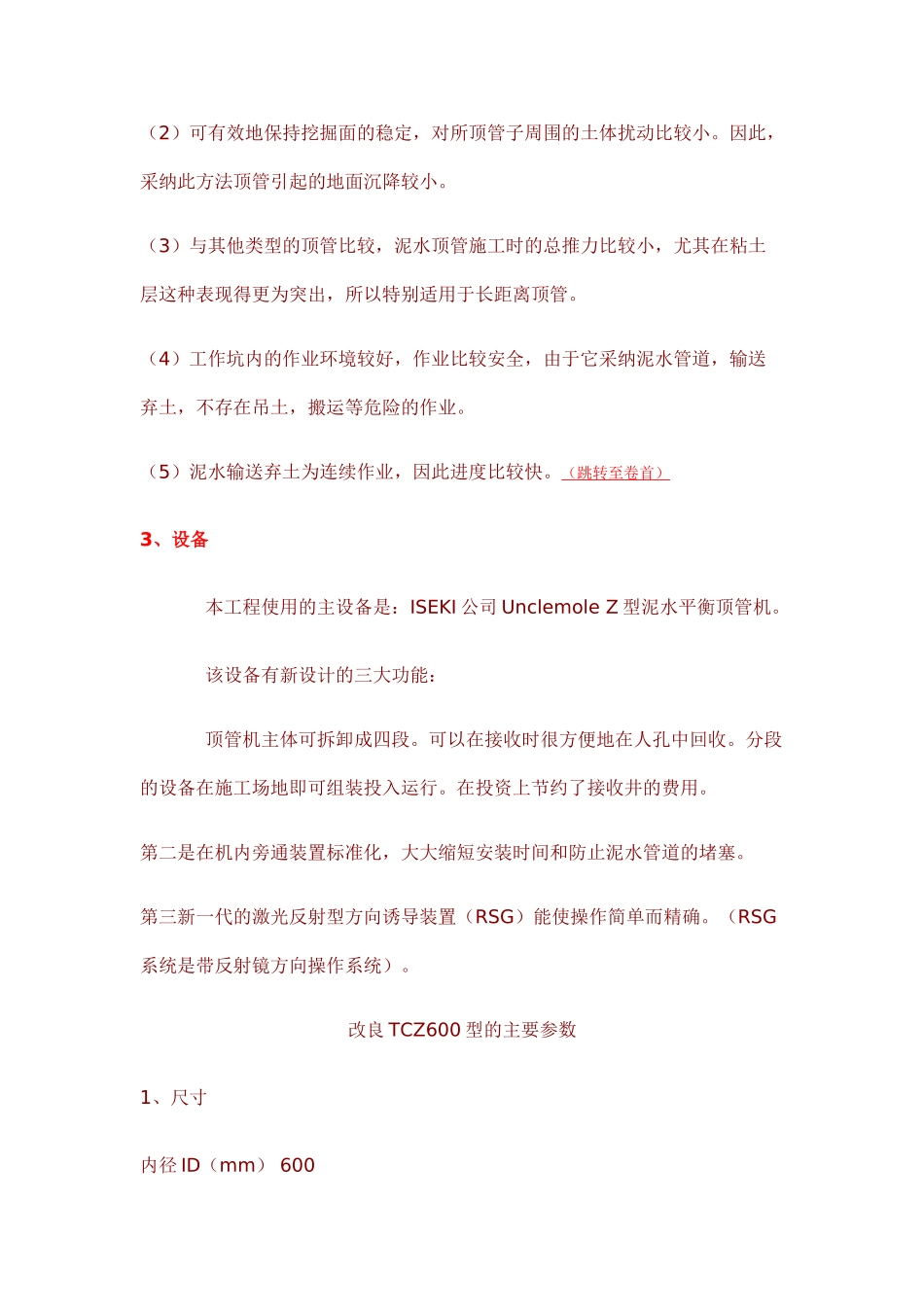 （2）可有效地保持挖掘面的稳定，对所顶管子周围的土体扰动比较小。因此，采纳此方法顶管引起的地面沉降较小。

（3）与其他类型的顶管比较，泥水顶管施工时的总推力比较小，尤其在粘土层这种表现得更为突出，所以特别适用于长距离顶管。

（4）工作坑内的作业环境较好，作业比较安全，由于它采纳泥水管道，输送弃土，不存在吊土，搬运等危险的作业。

（5）泥水输送弃土为连续作业，因此进度比较快。（跳转至卷首）

3、设备

本工程使用的主设备是：ISEKI 公司 Unclemole Z 型泥水平衡顶管机。

该设备有新设计的三大功能：

顶管机主体可拆卸成四段。可以在接收时很方便地在人孔中回收。分段的设备在施工场地即可组装投入运行。在投资上节约了接收井的费用。

第二是在机内旁通装置标准化，大大缩短安装时间和防止泥水管道的堵塞。

第三新一代的激光反射型方向诱导装置（RSG）能使操作简单而精确。（RSG 系统是带反射镜方向操作系统）。

改良 TCZ600 型的主要参数

1、尺寸

内径 ID（mm） 600